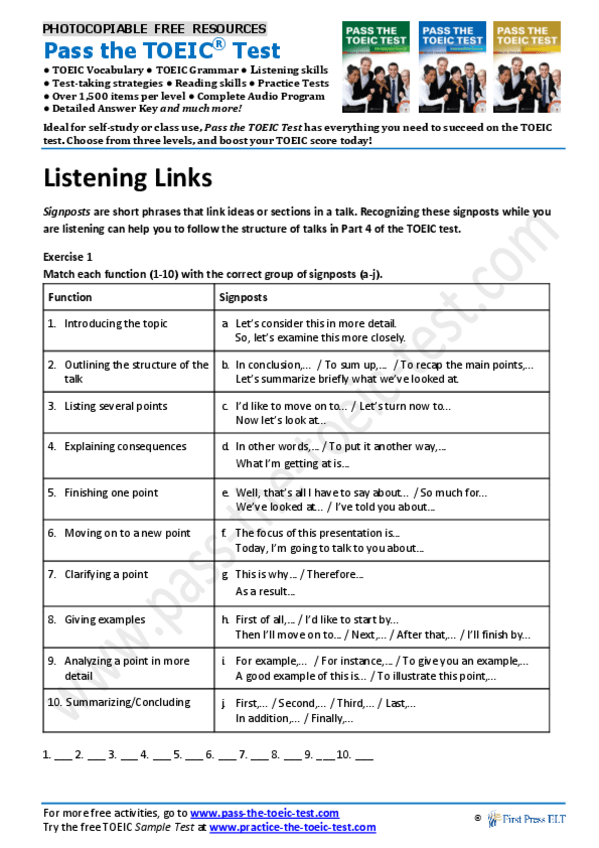 PHOTOCOPIABLE FREE RESOURCES
Pass the TOEIC® Test

● TOEIC Vocabulary ● TOEIC Grammar ● Listening skills
● Test-taking strategies ● Reading skills ● Practice Tests
● Over 1,500 items per level ● Complete Audio Program
● Detailed Answer Key and much more!

PASS THE TOEIC TEST
PASS THE TOEIC TEST
PASS THE TOEIC TEST

Ideal for self-study or class use, Pass the TOEIC Test has everything you need to succeed on the TOEIC test. Choose from three levels, and boost your TOEIC score today!

Listening Links

Signposts are short phrases that link ideas or sections in a talk. Recognizing these signposts while you are listening can help you to follow the structure of talks in Part 4 of the TOEIC test.

Exercise 1
Match each function (1-10) with the correct group of signposts (a-j).

| Function | Signposts |
|---|---|
| 1. Introducing the topic | a. Let's consider this in more detail. So, let's examine this more closely. |
| 2. Outlining the structure of the talk | b. In conclusion,... / To sum up,... / To recap the main points,... Let's summarize briefly what we've looked at. |
| 3. Listing several points | c. I'd like to move on to... / Let's turn now to... Now let's look at... |
| 4. Explaining consequences | d. In other words,... / To put it another way,... What I'm getting at is... |
| 5. Finishing one point | e. Well, that's all I have to say about... / So much for... We've looked at... / I've told you about... |
| 6. Moving on to a new point | f. The focus of this presentation is... Today, I'm going to talk to you about... |
| 7. Clarifying a point | g. This is why... / Therefore... As a result... |
| 8. Giving examples | h. First of all,... / I'd like to start by... Then I'll move on to... / Next,... / After that,... / I'll finish by... |
| 9. Analyzing a point in more detail | i. For example,... / For instance,... / To give you an example,... A good example of this is... / To illustrate this point,... |
| 10. Summarizing/Concluding | j. First,... / Second,... / Third,... / Last,... In addition,... / Finally,... |

1. ___ 2. ___ 3. ___ 4. ___ 5. ___ 6. ___ 7. ___ 8. ___ 9. ___ 10. ___

www.pass-the-toeic-test.com

For more free activities, go to www.pass-the-toeic-test.com
Try the free TOEIC Sample Test at www.practice-the-toeic-test.com
© First Press ELT